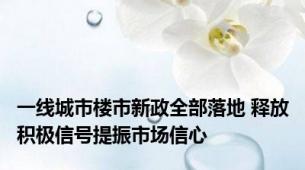 一线城市楼市新政全部落地 释放积极信号提振市场信心